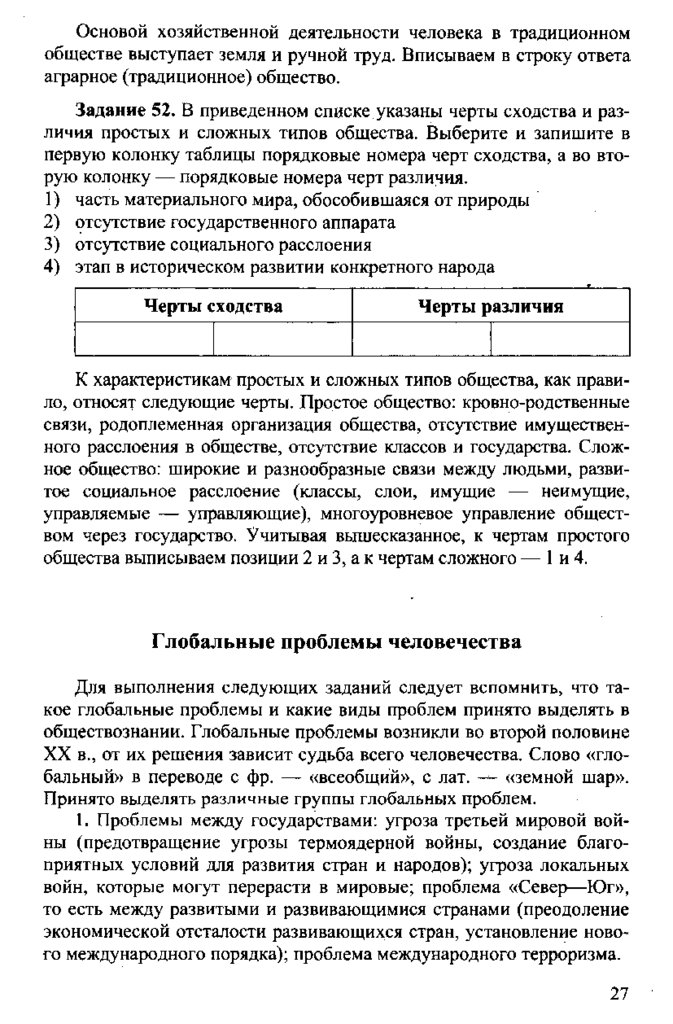 Основой хозяйственной деятельности человека в традиционном обществе выступает земля и ручной труд. Вписываем в строку ответа аграрное (традиционное) общество.

**Задание 52.** В приведенном списке указаны черты сходства и различия простых и сложных типов общества. Выберите и запишите в первую колонку таблицы порядковые номера черт сходства, а во вторую колонку — порядковые номера черт различия.
1) часть материального мира, обособившаяся от природы
2) отсутствие государственного аппарата
3) отсутствие социального расслоения
4) этап в историческом развитии конкретного народа

| Черты сходства | | Черты различия | |
|---|---|---|---|
| | | | |

К характеристикам простых и сложных типов общества, как правило, относят следующие черты. Простое общество: кровно-родственные связи, родоплеменная организация общества, отсутствие имущественного расслоения в обществе, отсутствие классов и государства. Сложное общество: широкие и разнообразные связи между людьми, развитое социальное расслоение (классы, слои, имущие — неимущие, управляемые — управляющие), многоуровневое управление обществом через государство. Учитывая вышесказанное, к чертам простого общества выписываем позиции 2 и 3, а к чертам сложного — 1 и 4.

**Глобальные проблемы человечества**

Для выполнения следующих заданий следует вспомнить, что такое глобальные проблемы и какие виды проблем принято выделять в обществознании. Глобальные проблемы возникли во второй половине XX в., от их решения зависит судьба всего человечества. Слово «глобальный» в переводе с фр. — «всеобщий», с лат. — «земной шар». Принято выделять различные группы глобальных проблем.

1. Проблемы между государствами: угроза третьей мировой войны (предотвращение угрозы термоядерной войны, создание благоприятных условий для развития стран и народов); угроза локальных войн, которые могут перерасти в мировые; проблема «Север—Юг», то есть между развитыми и развивающимися странами (преодоление экономической отсталости развивающихся стран, установление нового международного порядка); проблема международного терроризма.

27